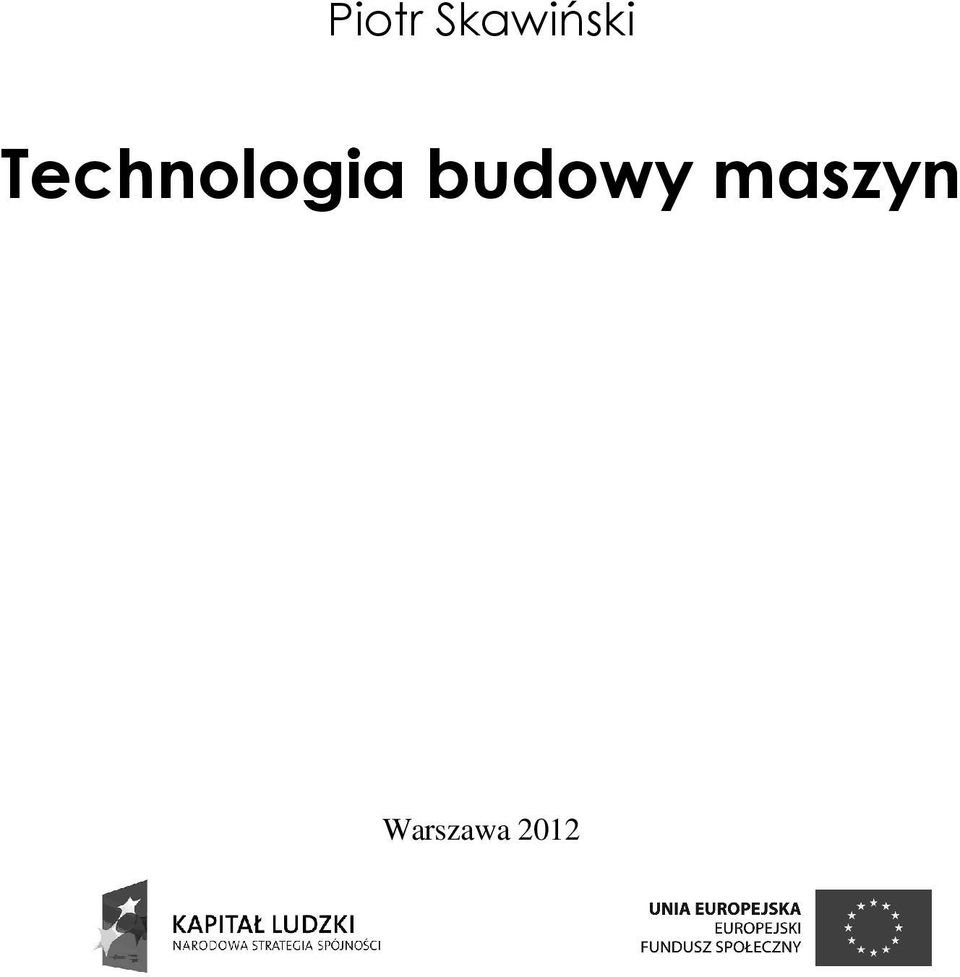 Piotr Skawiński

Technologia budowy maszyn

Warszawa 2012

KAPITAŁ LUDZKI
NARODOWA STRATEGIA SPÓJNOŚCI

UNIA EUROPEJSKA
EUROPEJSKI
FUNDUSZ SPOŁECZNY